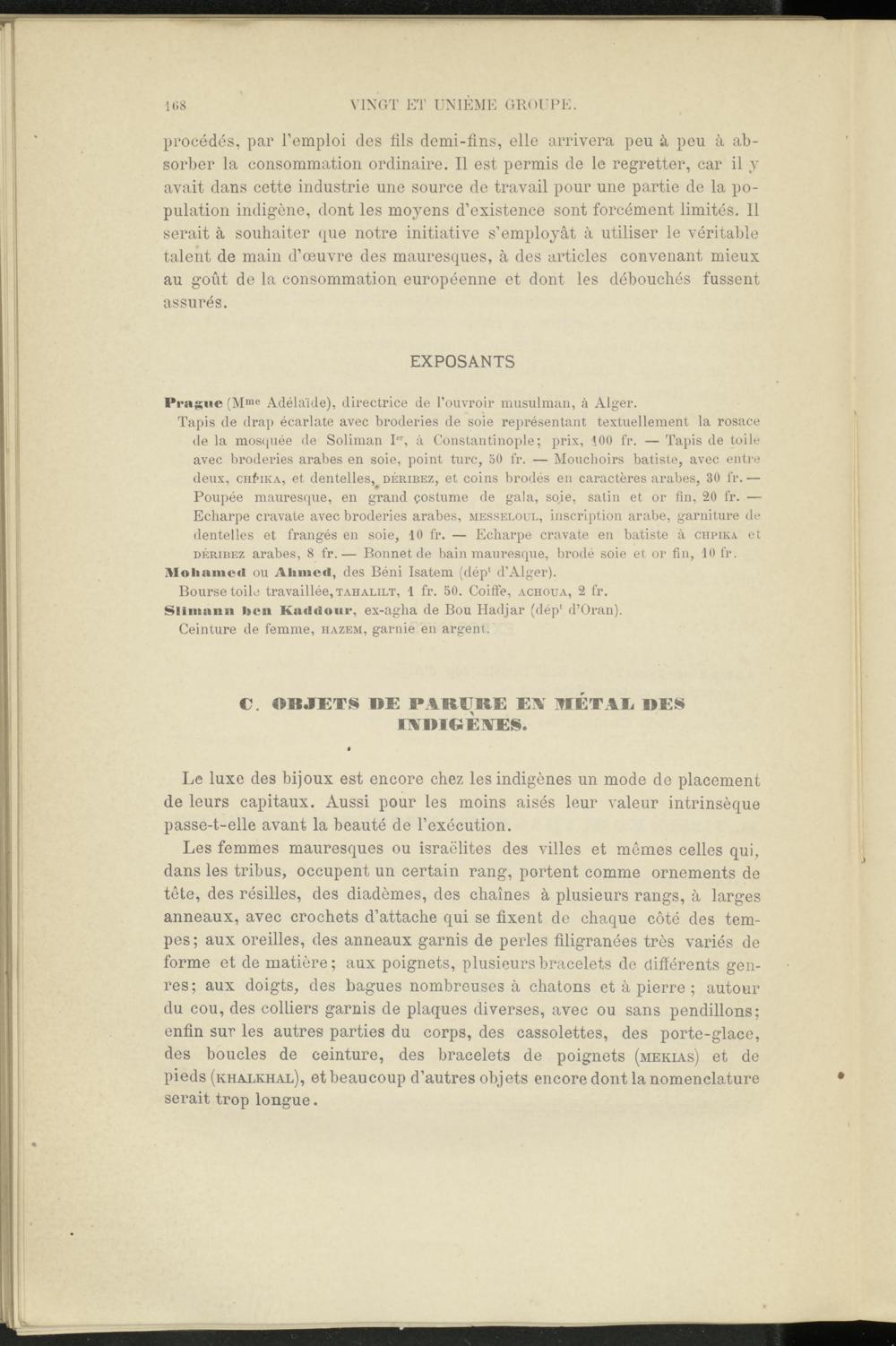 168 VINGT ET UNIÈME GROUPE.

procédés, par l'emploi des fils demi-fins, elle arrivera peu à peu à absorber la consommation ordinaire. Il est permis de le regretter, car il y avait dans cette industrie une source de travail pour une partie de la population indigène, dont les moyens d'existence sont forcément limités. Il serait à souhaiter que notre initiative s'employât à utiliser le véritable talent de main d'œuvre des mauresques, à des articles convenant mieux au goût de la consommation européenne et dont les débouchés fussent assurés.

EXPOSANTS

Prague (Mme Adélaïde), directrice de l'ouvroir musulman, à Alger.
Tapis de drap écarlate avec broderies de soie représentant textuellement la rosace de la mosquée de Soliman Ier, à Constantinople; prix, 100 fr. — Tapis de toile avec broderies arabes en soie, point turc, 50 fr. — Mouchoirs batiste, avec entre deux, CHFIKA, et dentelles, DÉRIBEZ, et coins brodés en caractères arabes, 30 fr. — Poupée mauresque, en grand costume de gala, soie, satin et or fin, 20 fr. — Echarpe cravate avec broderies arabes, MESSELOUL, inscription arabe, garniture de dentelles et frangés en soie, 10 fr. — Echarpe cravate en batiste à CHPIKA et DÉRIBEZ arabes, 8 fr. — Bonnet de bain mauresque, brodé soie et or fin, 10 fr.
Mohamed ou Ahmed, des Béni Isatem (dépt d'Alger).
Bourse toile travaillée, TAHALILT, 1 fr. 50. Coiffe, ACHOUA, 2 fr.
Slimann ben Kaddour, ex-agha de Bou Hadjar (dépt d'Oran).
Ceinture de femme, HAZEM, garnie en argent.

C. OBJETS DE PARURE EN MÉTAL DES INDIGÈNES.

Le luxe des bijoux est encore chez les indigènes un mode de placement de leurs capitaux. Aussi pour les moins aisés leur valeur intrinsèque passe-t-elle avant la beauté de l'exécution.

Les femmes mauresques ou israëlites des villes et mêmes celles qui, dans les tribus, occupent un certain rang, portent comme ornements de tête, des résilles, des diadèmes, des chaînes à plusieurs rangs, à larges anneaux, avec crochets d'attache qui se fixent de chaque côté des tempes; aux oreilles, des anneaux garnis de perles filigranées très variés de forme et de matière; aux poignets, plusieurs bracelets de différents genres; aux doigts, des bagues nombreuses à chatons et à pierre; autour du cou, des colliers garnis de plaques diverses, avec ou sans pendillons; enfin sur les autres parties du corps, des cassolettes, des porte-glace, des boucles de ceinture, des bracelets de poignets (MEKIAS) et de pieds (KHALKHAL), et beaucoup d'autres objets encore dont la nomenclature serait trop longue.